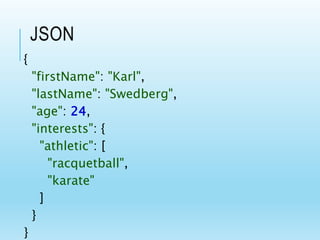 JSON

{
"firstName": "Karl",
"lastName": "Swedberg",
"age": 24,
"interests": {
"athletic": [
"racquetball",
"karate"
]
}
}